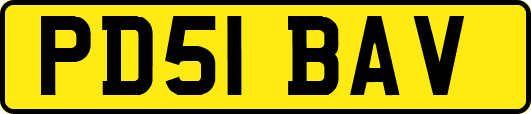 PD51 BAV